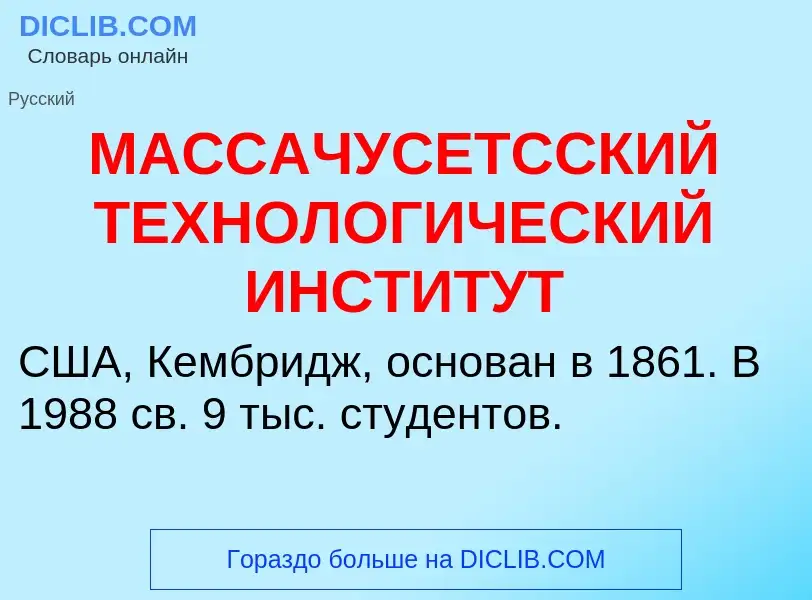 DICLIB.COM
Словарь онлайн

Русский

МАССАЧУСЕТССКИЙ ТЕХНОЛОГИЧЕСКИЙ ИНСТИТУТ

США, Кембридж, основан в 1861. В 1988 св. 9 тыс. студентов.

Гораздо больше на DICLIB.COM